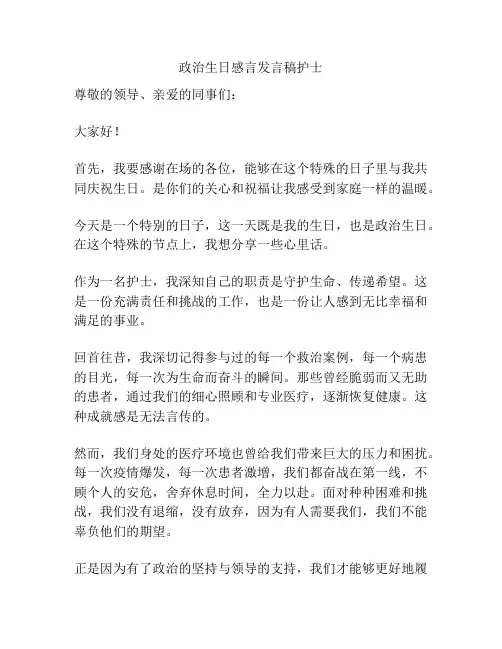 政治生日感言发言稿护士

尊敬的领导、亲爱的同事们：

大家好！

首先，我要感谢在场的各位，能够在这个特殊的日子里与我共同庆祝生日。是你们的关心和祝福让我感受到家庭一样的温暖。

今天是一个特别的日子，这一天既是我的生日，也是政治生日。在这个特殊的节点上，我想分享一些心里话。

作为一名护士，我深知自己的职责是守护生命、传递希望。这是一份充满责任和挑战的工作，也是一份让人感到无比幸福和满足的事业。

回首往昔，我深切记得参与过的每一个救治案例，每一个病患的目光，每一次为生命而奋斗的瞬间。那些曾经脆弱而又无助的患者，通过我们的细心照顾和专业医疗，逐渐恢复健康。这种成就感是无法言传的。

然而，我们身处的医疗环境也曾给我们带来巨大的压力和困扰。每一次疫情爆发，每一次患者激增，我们都奋战在第一线，不顾个人的安危，舍弃休息时间，全力以赴。面对种种困难和挑战，我们没有退缩，没有放弃，因为有人需要我们，我们不能辜负他们的期望。

正是因为有了政治的坚持与领导的支持，我们才能够更好地履